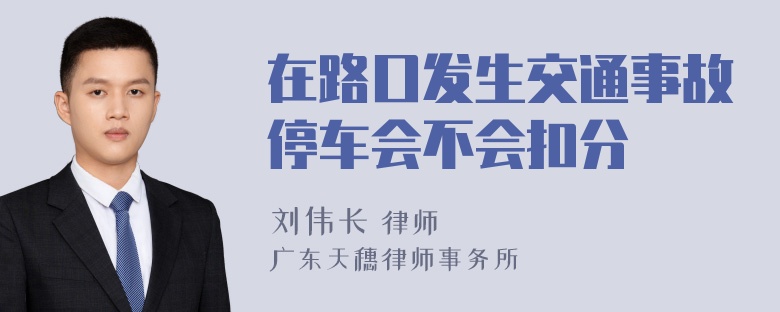 在路口发生交通事故停车会不会扣分

刘伟长 律师
广东天穗律师事务所